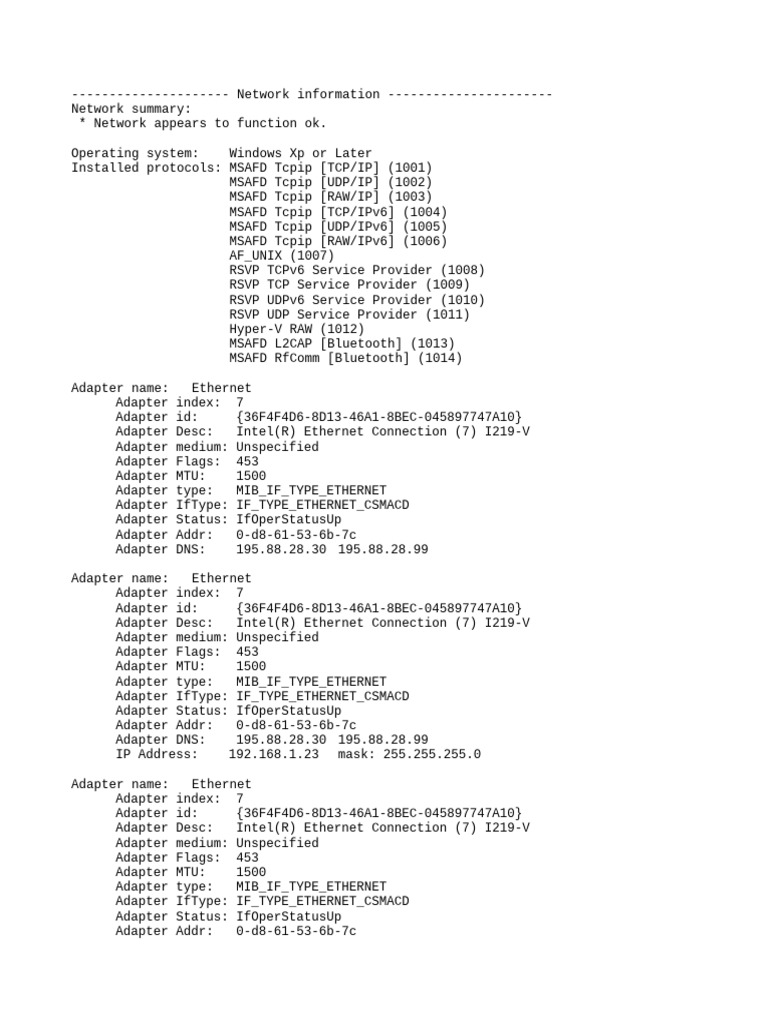 --------------------- Network information ----------------------
Network summary:
 * Network appears to function ok.

Operating system:    Windows Xp or Later
Installed protocols: MSAFD Tcpip [TCP/IP] (1001)
                     MSAFD Tcpip [UDP/IP] (1002)
                     MSAFD Tcpip [RAW/IP] (1003)
                     MSAFD Tcpip [TCP/IPv6] (1004)
                     MSAFD Tcpip [UDP/IPv6] (1005)
                     MSAFD Tcpip [RAW/IPv6] (1006)
                     AF_UNIX (1007)
                     RSVP TCPv6 Service Provider (1008)
                     RSVP TCP Service Provider (1009)
                     RSVP UDPv6 Service Provider (1010)
                     RSVP UDP Service Provider (1011)
                     Hyper-V RAW (1012)
                     MSAFD L2CAP [Bluetooth] (1013)
                     MSAFD RfComm [Bluetooth] (1014)

Adapter name:   Ethernet
      Adapter index:  7
      Adapter id:     {36F4F4D6-8D13-46A1-8BEC-045897747A10}
      Adapter Desc:   Intel(R) Ethernet Connection (7) I219-V
      Adapter medium: Unspecified
      Adapter Flags:  453
      Adapter MTU:    1500
      Adapter type:   MIB_IF_TYPE_ETHERNET
      Adapter IfType: IF_TYPE_ETHERNET_CSMACD
      Adapter Status: IfOperStatusUp
      Adapter Addr:   0-d8-61-53-6b-7c
      Adapter DNS:    195.88.28.30  195.88.28.99

Adapter name:   Ethernet
      Adapter index:  7
      Adapter id:     {36F4F4D6-8D13-46A1-8BEC-045897747A10}
      Adapter Desc:   Intel(R) Ethernet Connection (7) I219-V
      Adapter medium: Unspecified
      Adapter Flags:  453
      Adapter MTU:    1500
      Adapter type:   MIB_IF_TYPE_ETHERNET
      Adapter IfType: IF_TYPE_ETHERNET_CSMACD
      Adapter Status: IfOperStatusUp
      Adapter Addr:   0-d8-61-53-6b-7c
      Adapter DNS:    195.88.28.30  195.88.28.99
      IP Address:    192.168.1.23   mask: 255.255.255.0

Adapter name:   Ethernet
      Adapter index:  7
      Adapter id:     {36F4F4D6-8D13-46A1-8BEC-045897747A10}
      Adapter Desc:   Intel(R) Ethernet Connection (7) I219-V
      Adapter medium: Unspecified
      Adapter Flags:  453
      Adapter MTU:    1500
      Adapter type:   MIB_IF_TYPE_ETHERNET
      Adapter IfType: IF_TYPE_ETHERNET_CSMACD
      Adapter Status: IfOperStatusUp
      Adapter Addr:   0-d8-61-53-6b-7c